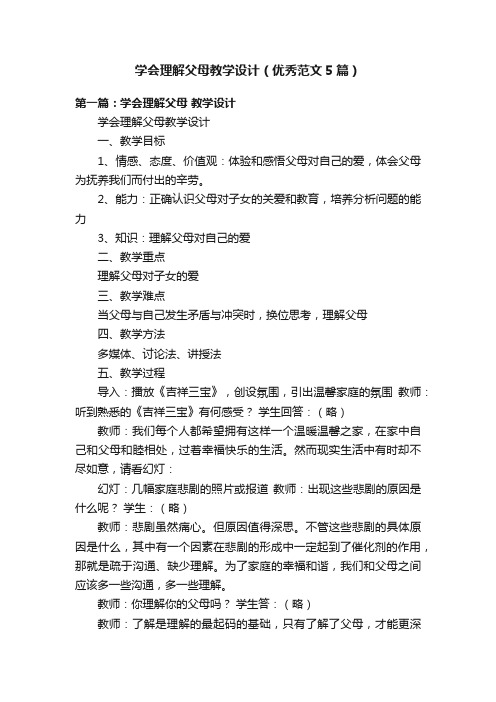 学会理解父母教学设计（优秀范文5篇）

第一篇：学会理解父母 教学设计

学会理解父母教学设计

一、教学目标

1、情感、态度、价值观：体验和感悟父母对自己的爱，体会父母为抚养我们而付出的辛劳。

2、能力：正确认识父母对子女的关爱和教育，培养分析问题的能力

3、知识：理解父母对自己的爱

二、教学重点

理解父母对子女的爱

三、教学难点

当父母与自己发生矛盾与冲突时，换位思考，理解父母

四、教学方法

多媒体、讨论法、讲授法

五、教学过程

导入：播放《吉祥三宝》，创设氛围，引出温馨家庭的氛围 教师：听到熟悉的《吉祥三宝》有何感受？ 学生回答：（略）

教师：我们每个人都希望拥有这样一个温暖温馨之家，在家中自己和父母和睦相处，过着幸福快乐的生活。然而现实生活中有时却不尽如意，请看幻灯：

幻灯：几幅家庭悲剧的照片或报道 教师：出现这些悲剧的原因是什么呢？ 学生：（略）

教师：悲剧虽然痛心。但原因值得深思。不管这些悲剧的具体原因是什么，其中有一个因素在悲剧的形成中一定起到了催化剂的作用，那就是疏于沟通、缺少理解。为了家庭的幸福和谐，我们和父母之间应该多一些沟通，多一些理解。

教师：你理解你的父母吗？ 学生答：（略）

教师：了解是理解的最起码的基础，只有了解了父母，才能更深